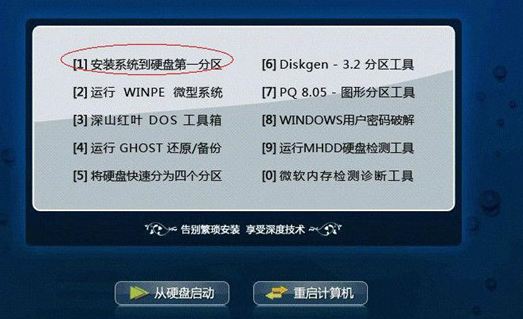 [1] 安装系统到硬盘第一分区
[2] 运行 WINPE 微型系统
[3] 深山红叶 DOS 工具箱
[4] 运行 GHOST 还原/备份
[5] 将硬盘快速分为四个分区

[6] Diskgen - 3.2 分区工具
[7] PQ 8.05 - 图形分区工具
[8] WINDOWS用户密码破解
[9] 运行MHDD硬盘检测工具
[0] 微软内存检测诊断工具

告别繁琐安装 享受深度技术

从硬盘启动

重启计算机